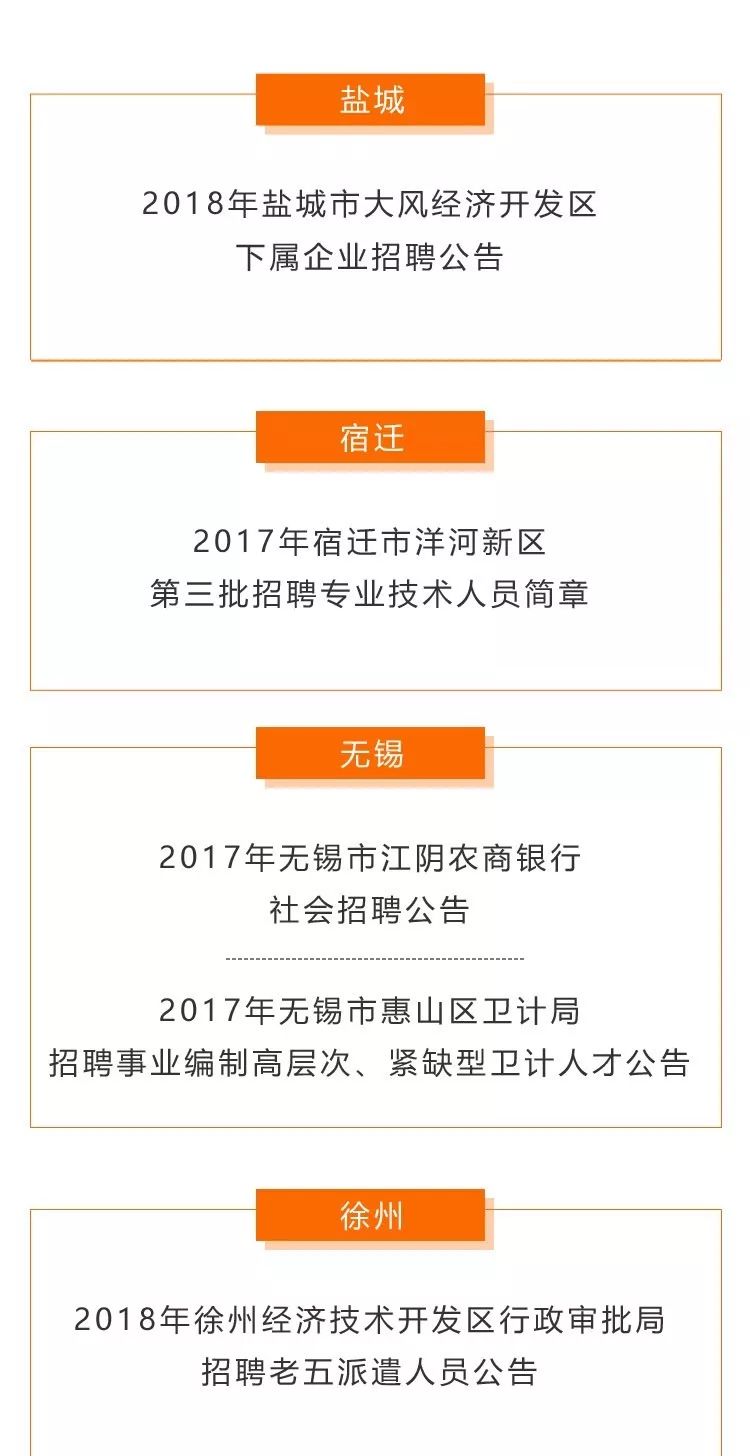 盐城

2018年盐城市大风经济开发区
下属企业招聘公告

宿迁

2017年宿迁市洋河新区
第三批招聘专业技术人员简章

无锡

2017年无锡市江阴农商银行
社会招聘公告

2017年无锡市惠山区卫计局
招聘事业编制高层次、紧缺型卫计人才公告

徐州

2018年徐州经济技术开发区行政审批局
招聘老五派遣人员公告